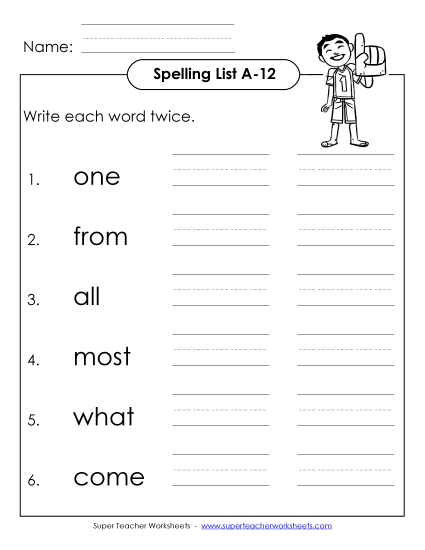 Name:

Spelling List A-12

1

Write each word twice.

1. one

2. from

3. all

4. most

5. what

6. come

Super Teacher Worksheets - www.superteacherworksheets.com